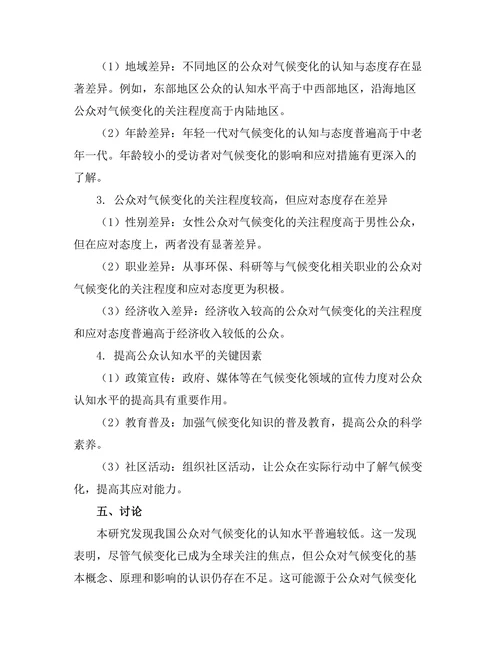 （1）地域差异：不同地区的公众对气候变化的认知与态度存在显著差异。例如，东部地区公众的认知水平高于中西部地区，沿海地区公众对气候变化的关注程度高于内陆地区。

（2）年龄差异：年轻一代对气候变化的认知与态度普遍高于中老年一代。年龄较小的受访者对气候变化的影响和应对措施有更深入的了解。

3. 公众对气候变化的关注程度较高，但应对态度存在差异

（1）性别差异：女性公众对气候变化的关注程度高于男性公众，但在应对态度上，两者没有显著差异。

（2）职业差异：从事环保、科研等与气候变化相关职业的公众对气候变化的关注程度和应对态度更为积极。

（3）经济收入差异：经济收入较高的公众对气候变化的关注程度和应对态度普遍高于经济收入较低的公众。

4. 提高公众认知水平的关键因素

（1）政策宣传：政府、媒体等在气候变化领域的宣传力度对公众认知水平的提高具有重要作用。

（2）教育普及：加强气候变化知识的普及教育，提高公众的科学素养。

（3）社区活动：组织社区活动，让公众在实际行动中了解气候变化，提高其应对能力。

五、讨论

本研究发现我国公众对气候变化的认知水平普遍较低。这一发现表明，尽管气候变化已成为全球关注的焦点，但公众对气候变化的基本概念、原理和影响的认识仍存在不足。这可能源于公众对气候变化